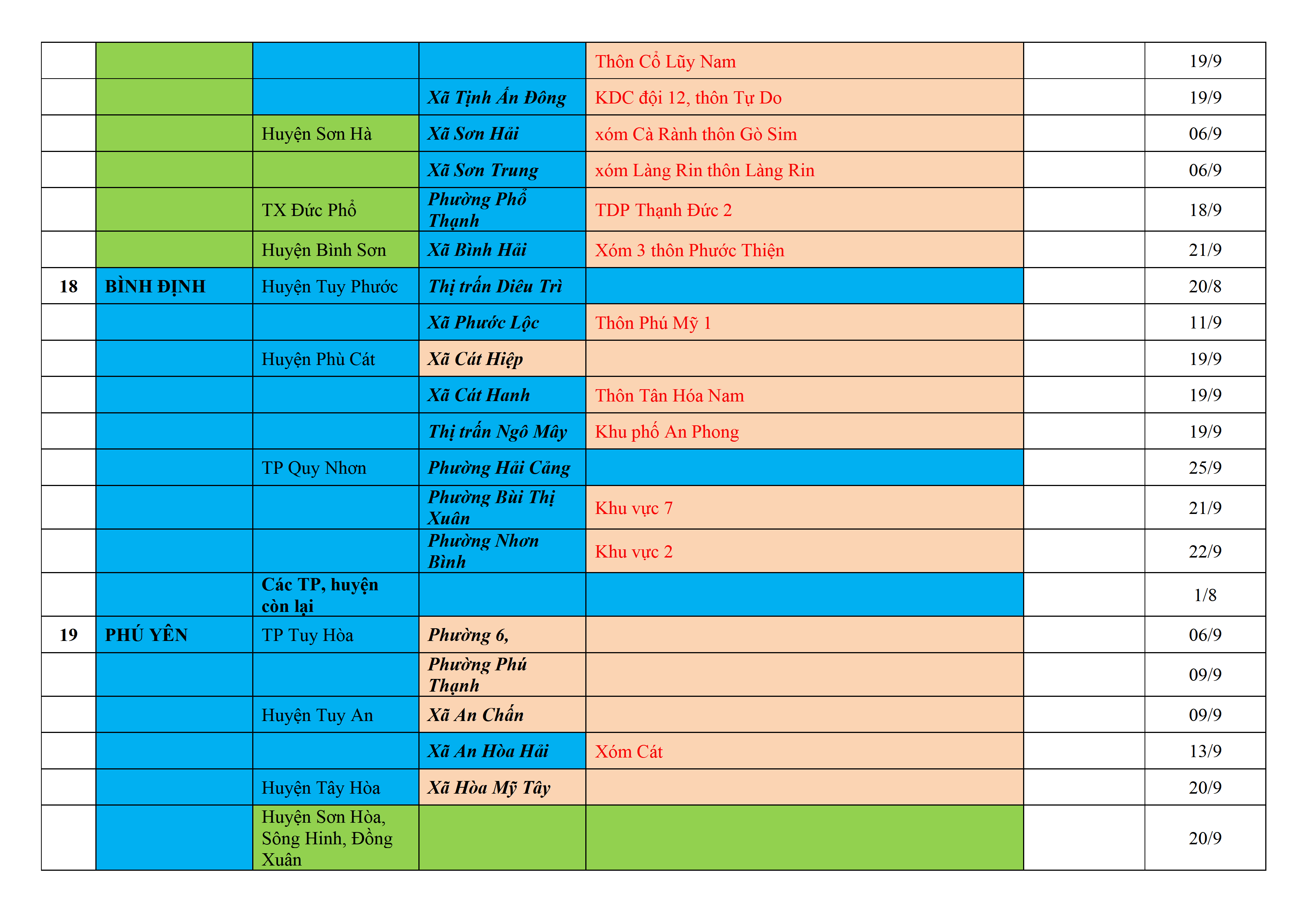 | | | | | | | |
|---|---|---|---|---|---|---|
| | | | | Thôn Cổ Lũy Nam | | 19/9 |
| | | | Xã Tịnh Ấn Đông | KDC đội 12, thôn Tự Do | | 19/9 |
| | | Huyện Sơn Hà | Xã Sơn Hải | xóm Cà Rành thôn Gò Sim | | 06/9 |
| | | | Xã Sơn Trung | xóm Làng Rin thôn Làng Rin | | 06/9 |
| | | TX Đức Phổ | Phường Phổ Thạnh | TDP Thạnh Đức 2 | | 18/9 |
| | | Huyện Bình Sơn | Xã Bình Hải | Xóm 3 thôn Phước Thiện | | 21/9 |
| 18 | BÌNH ĐỊNH | Huyện Tuy Phước | Thị trấn Diêu Trì | | | 20/8 |
| | | | Xã Phước Lộc | Thôn Phú Mỹ 1 | | 11/9 |
| | | Huyện Phù Cát | Xã Cát Hiệp | | | 19/9 |
| | | | Xã Cát Hanh | Thôn Tân Hóa Nam | | 19/9 |
| | | | Thị trấn Ngô Mây | Khu phố An Phong | | 19/9 |
| | | TP Quy Nhơn | Phường Hải Cảng | | | 25/9 |
| | | | Phường Bùi Thị Xuân | Khu vực 7 | | 21/9 |
| | | | Phường Nhơn Bình | Khu vực 2 | | 22/9 |
| | | Các TP, huyện còn lại | | | | 1/8 |
| 19 | PHÚ YÊN | TP Tuy Hòa | Phường 6, | | | 06/9 |
| | | | Phường Phú Thạnh | | | 09/9 |
| | | Huyện Tuy An | Xã An Chấn | | | 09/9 |
| | | | Xã An Hòa Hải | Xóm Cát | | 13/9 |
| | | Huyện Tây Hòa | Xã Hòa Mỹ Tây | | | 20/9 |
| | | Huyện Sơn Hòa, Sông Hinh, Đồng Xuân | | | | 20/9 |